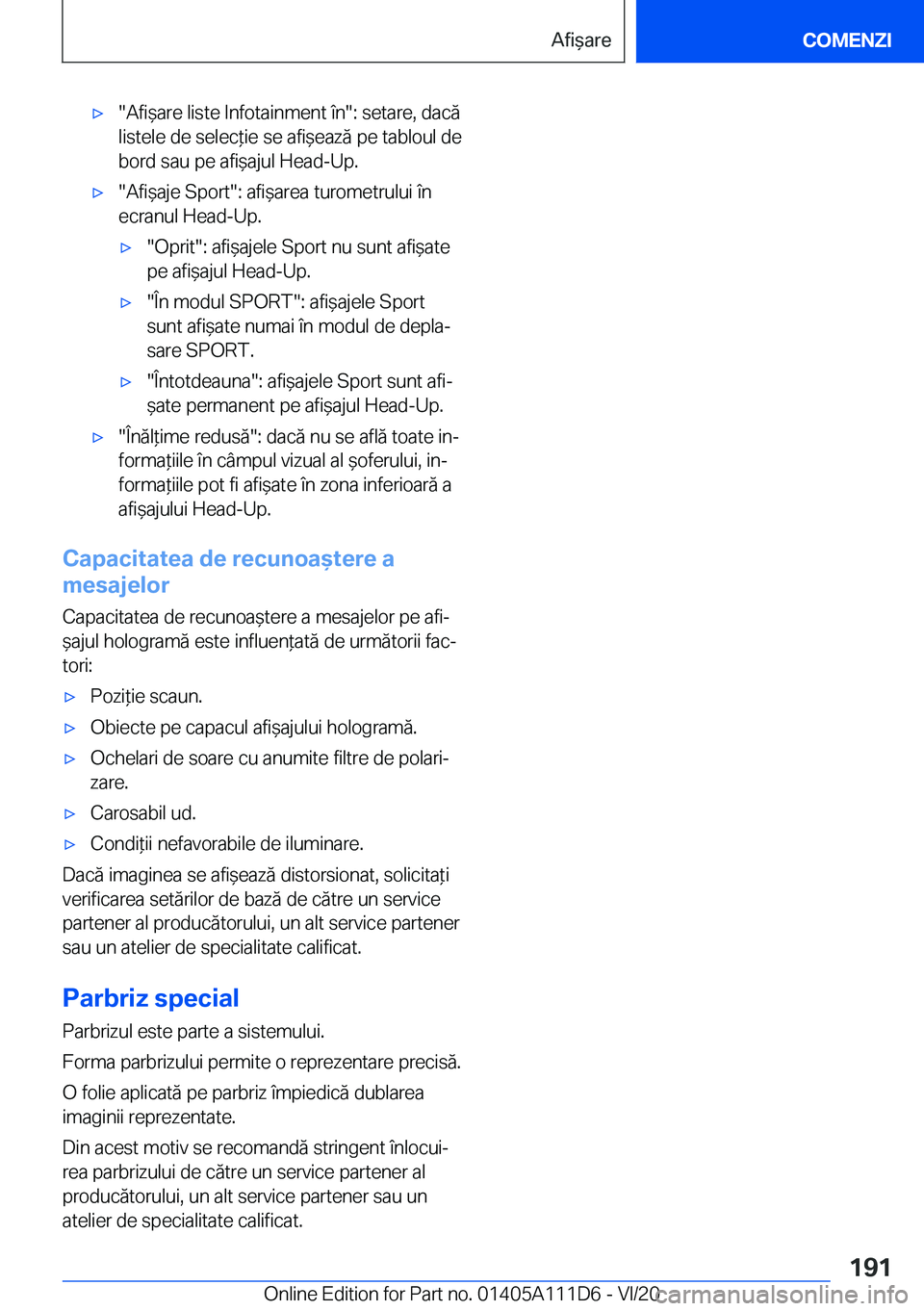 Afișare

COMENZI

▷ "Afișare liste Infotainment în": setare, dacă listele de selecție se afișează pe tabloul de bord sau pe afișajul Head-Up.

▷ "Afișaje Sport": afișarea turometrului în ecranul Head-Up.

▷ "Oprit": afișajele Sport nu sunt afișate pe afișajul Head-Up.

▷ "În modul SPORT": afișajele Sport sunt afișate numai în modul de deplasare SPORT.

▷ "Întotdeauna": afișajele Sport sunt afișate permanent pe afișajul Head-Up.

▷ "Înălțime redusă": dacă nu se află toate informațiile în câmpul vizual al șoferului, informațiile pot fi afișate în zona inferioară a afișajului Head-Up.

Capacitatea de recunoaștere a mesajelor

Capacitatea de recunoaștere a mesajelor pe afișajul hologramă este influențată de următorii factori:

▷ Poziție scaun.

▷ Obiecte pe capacul afișajului hologramă.

▷ Ochelari de soare cu anumite filtre de polarizare.

▷ Carosabil ud.

▷ Condiții nefavorabile de iluminare.

Dacă imaginea se afișează distorsionat, solicitați verificarea setărilor de bază de către un service partener al producătorului, un alt service partener sau un atelier de specialitate calificat.

Parbriz special

Parbrizul este parte a sistemului.

Forma parbrizului permite o reprezentare precisă.

O folie aplicată pe parbriz împiedică dublarea imaginii reprezentate.

Din acest motiv se recomandă stringent înlocuirea parbrizului de către un service partener al producătorului, un alt service partener sau un atelier de specialitate calificat.

191

Online Edition for Part no. 01405A111D6 - VI/20

carmanualsonline.info